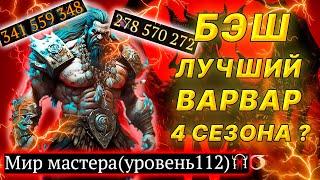 341 559 348

278 570 272

БЭШ
ЛУЧШИЙ
ВАРВАР
4 СЕЗОНА ?

Мир мастера(уровень112)